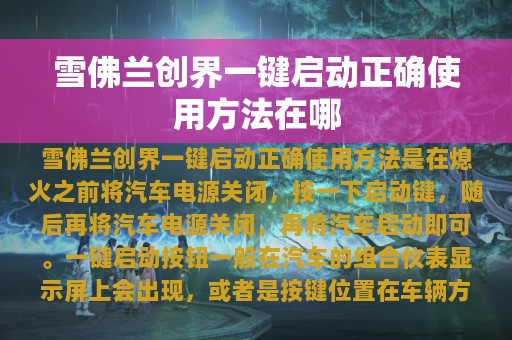 雪佛兰创界一键启动正确使用方法在哪

雪佛兰创界一键启动正确使用方法是在熄火之前将汽车电源关闭，按一下启动键，随后再将汽车电源关闭，再将汽车启动即可。一键启动按钮一般在汽车的组合仪表显示屏上会出现，或者是按键位置在车辆方